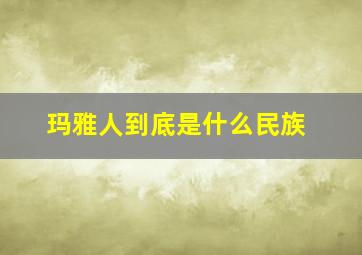 玛雅人到底是什么民族